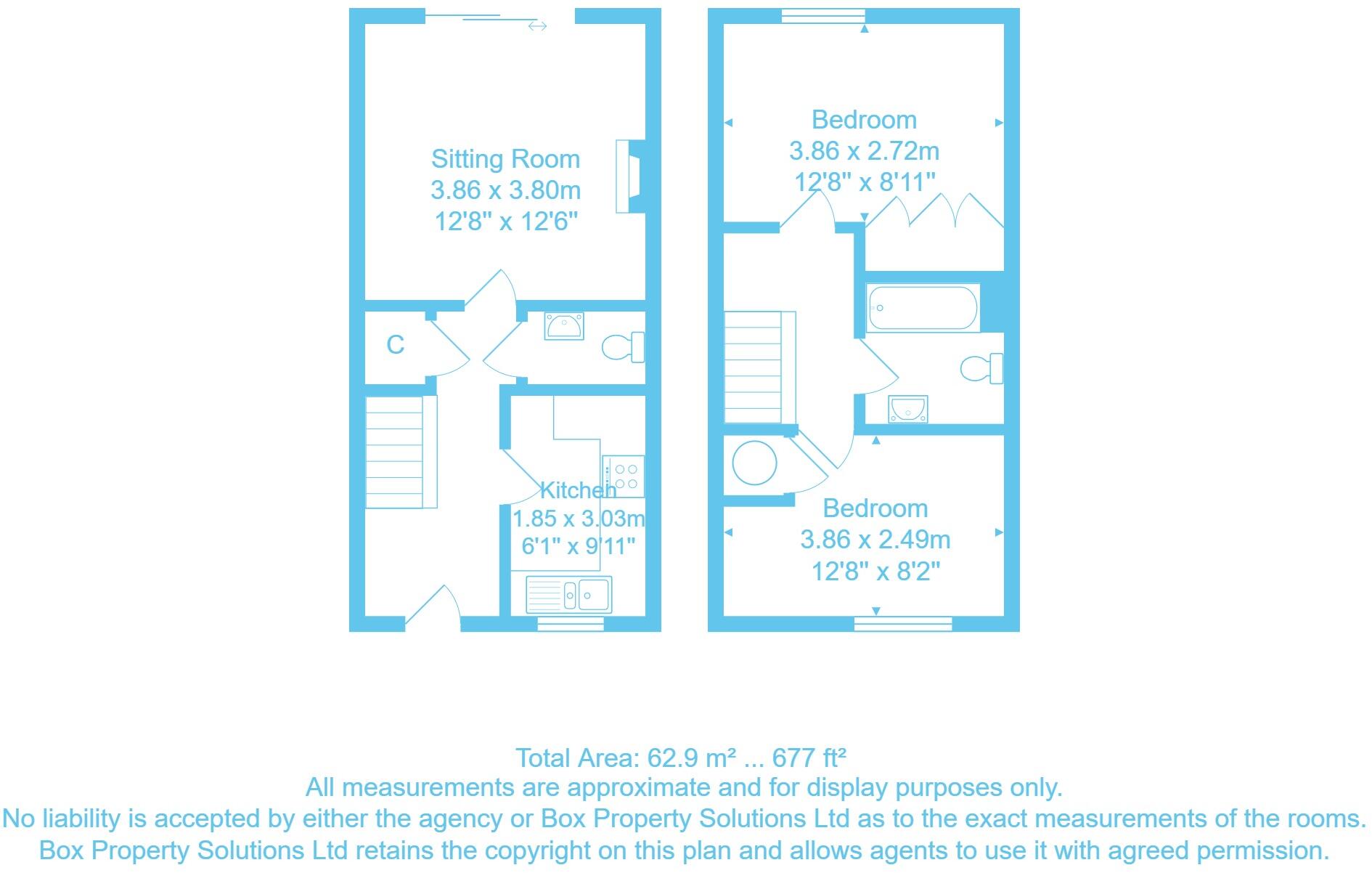 Sitting Room
3.86 x 3.80m
12'8" x 12'6"

C

Kitchen
1.85 x 3.03m
6'1" x 9'11"

Bedroom
3.86 x 2.72m
12'8" x 8'11"

Bedroom
3.86 x 2.49m
12'8" x 8'2"

Total Area: 62.9 m² ... 677 ft²
All measurements are approximate and for display purposes only.
No liability is accepted by either the agency or Box Property Solutions Ltd as to the exact measurements of the rooms.
Box Property Solutions Ltd retains the copyright on this plan and allows agents to use it with agreed permission.